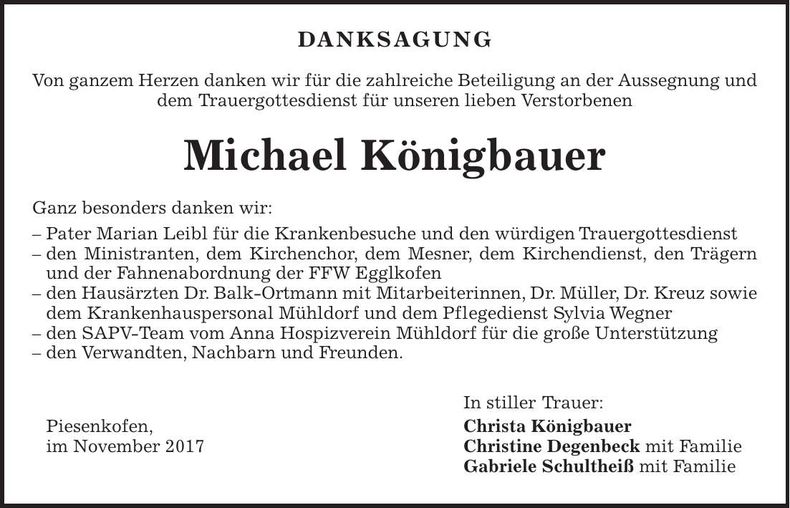 DANKSAGUNG

Von ganzem Herzen danken wir für die zahlreiche Beteiligung an der Aussegnung und dem Trauergottesdienst für unseren lieben Verstorbenen

Michael Königbauer

Ganz besonders danken wir:
– Pater Marian Leibl für die Krankenbesuche und den würdigen Trauergottesdienst
– den Ministranten, dem Kirchenchor, dem Mesner, dem Kirchendienst, den Trägern und der Fahnenabordnung der FFW Egglkofen
– den Hausärzten Dr. Balk-Ortmann mit Mitarbeiterinnen, Dr. Müller, Dr. Kreuz sowie dem Krankenhauspersonal Mühldorf und dem Pflegedienst Sylvia Wegner
– den SAPV-Team vom Anna Hospizverein Mühldorf für die große Unterstützung
– den Verwandten, Nachbarn und Freunden.

Piesenkofen,
im November 2017

In stiller Trauer:
Christa Königbauer
Christine Degenbeck mit Familie
Gabriele Schultheiß mit Familie